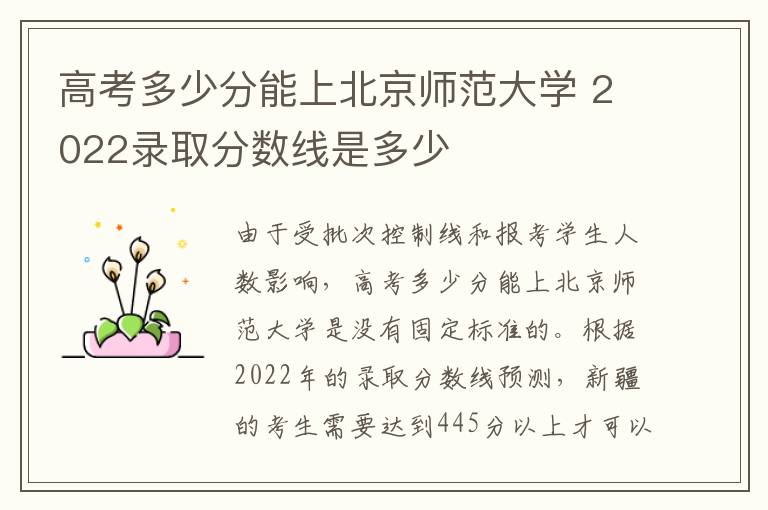 高考多少分能上北京师范大学 2022录取分数线是多少

由于受批次控制线和报考学生人数影响，高考多少分能上北京师范大学是没有固定标准的。根据2022年的录取分数线预测，新疆的考生需要达到445分以上才可以